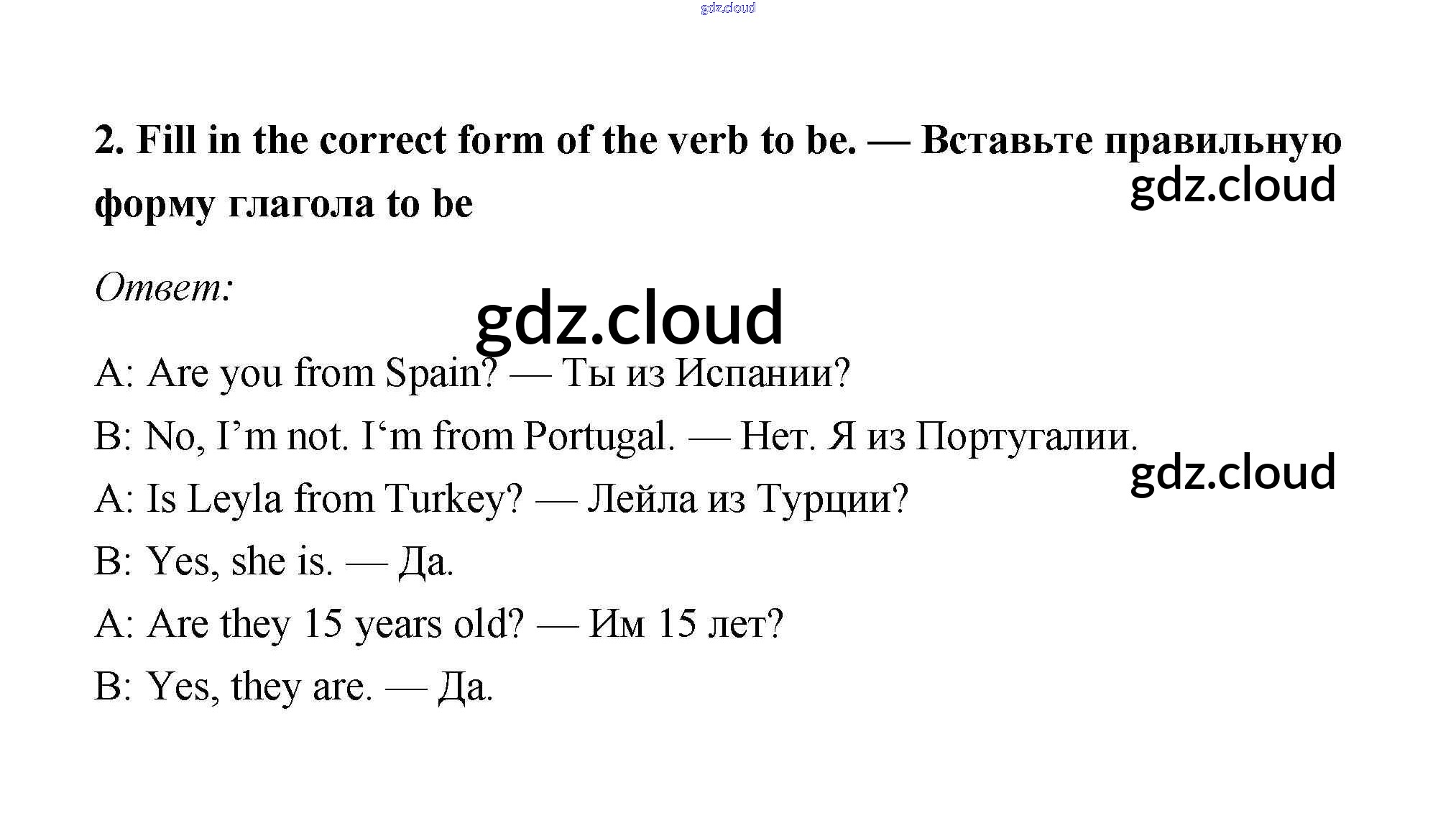 gdz.cloud

2. Fill in the correct form of the verb to be. — Вставьте правильную форму глагола to be

gdz.cloud

Ответ:

gdz.cloud

A: Are you from Spain? — Ты из Испании?

B: No, I’m not. I‘m from Portugal. — Нет. Я из Португалии.

gdz.cloud

A: Is Leyla from Turkey? — Лейла из Турции?

B: Yes, she is. — Да.

A: Are they 15 years old? — Им 15 лет?

B: Yes, they are. — Да.